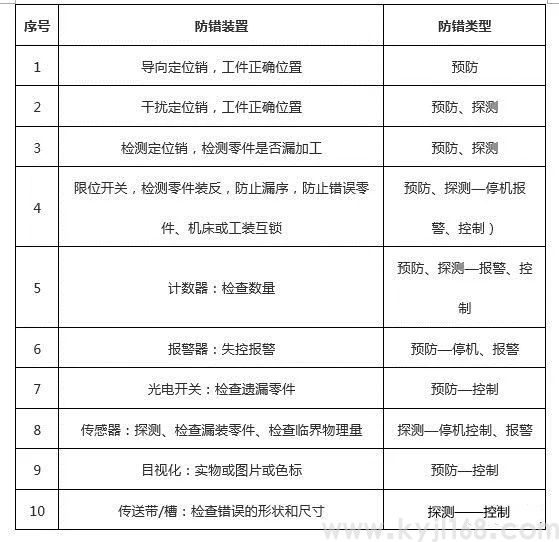 | 序号 | 防错装置 | 防错类型 |
|---|---|---|
| 1 | 导向定位销，工件正确位置 | 预防 |
| 2 | 干扰定位销，工件正确位置 | 预防、探测 |
| 3 | 检测定位销，检测零件是否漏加工 | 预防、探测 |
| 4 | 限位开关，检测零件装反，防止漏序，防止错误零件、机床或工装互锁 | 预防、探测—停机报警、控制） |
| 5 | 计数器：检查数量 | 预防、探测—报警、控制 |
| 6 | 报警器：失控报警 | 预防—停机、报警 |
| 7 | 光电开关：检查遗漏零件 | 预防—控制 |
| 8 | 传感器：探测、检查漏装零件、检查临界物理量 | 探测—停机控制、报警 |
| 9 | 目视化：实物或图片或色标 | 预防—控制 |
| 10 | 传送带/槽：检查错误的形状和尺寸 | 探测——控制 |

www.kyjl168.com